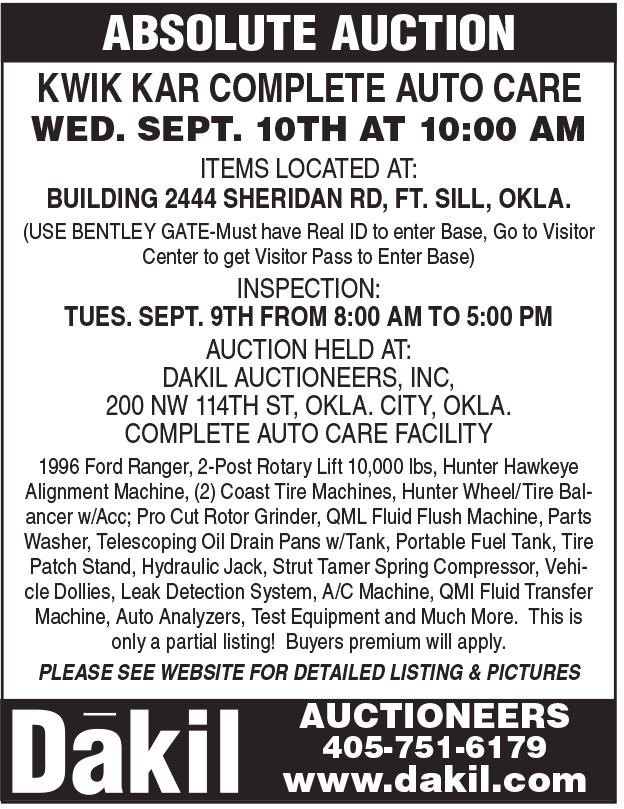 ABSOLUTE AUCTION

KWIK KAR COMPLETE AUTO CARE
WED. SEPT. 10TH AT 10:00 AM

ITEMS LOCATED AT:
BUILDING 2444 SHERIDAN RD, FT. SILL, OKLA.
(USE BENTLEY GATE-Must have Real ID to enter Base, Go to Visitor Center to get Visitor Pass to Enter Base)

INSPECTION:
TUES. SEPT. 9TH FROM 8:00 AM TO 5:00 PM

AUCTION HELD AT:
DAKIL AUCTIONEERS, INC,
200 NW 114TH ST, OKLA. CITY, OKLA.
COMPLETE AUTO CARE FACILITY

1996 Ford Ranger, 2-Post Rotary Lift 10,000 lbs, Hunter Hawkeye Alignment Machine, (2) Coast Tire Machines, Hunter Wheel/Tire Balancer w/Acc; Pro Cut Rotor Grinder, QML Fluid Flush Machine, Parts Washer, Telescoping Oil Drain Pans w/Tank, Portable Fuel Tank, Tire Patch Stand, Hydraulic Jack, Strut Tamer Spring Compressor, Vehicle Dollies, Leak Detection System, A/C Machine, QMI Fluid Transfer Machine, Auto Analyzers, Test Equipment and Much More. This is only a partial listing! Buyers premium will apply.

PLEASE SEE WEBSITE FOR DETAILED LISTING & PICTURES

Dākil
AUCTIONEERS
405-751-6179
www.dakil.com